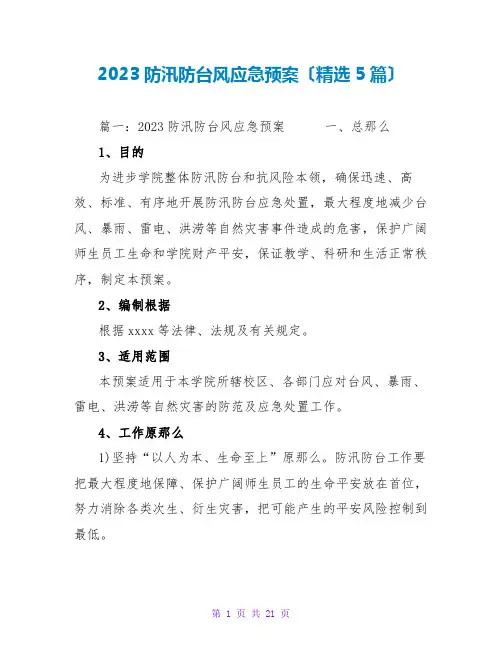 2023 防汛防台风应急预案〔精选 5 篇〕

篇一：2023 防汛防台风应急预案　　一、总那么

1、目的

为进步学院整体防汛防台和抗风险本领，确保迅速、高效、标准、有序地开展防汛防台应急处置，最大程度地减少台风、暴雨、雷电、洪涝等自然灾害事件造成的危害，保护广阔师生员工生命和学院财产平安，保证教学、科研和生活正常秩序，制定本预案。

2、编制根据

根据 xxxx 等法律、法规及有关规定。

3、适用范围

本预案适用于本学院所辖校区、各部门应对台风、暴雨、雷电、洪涝等自然灾害的防范及应急处置工作。

4、工作原那么

1)坚持“以人为本、生命至上”原那么。防汛防台工作要把最大程度地保障、保护广阔师生员工的生命平安放在首位，努力消除各类次生、衍生灾害，把可能产生的平安风险控制到最低。

第 1 页 共 21 页